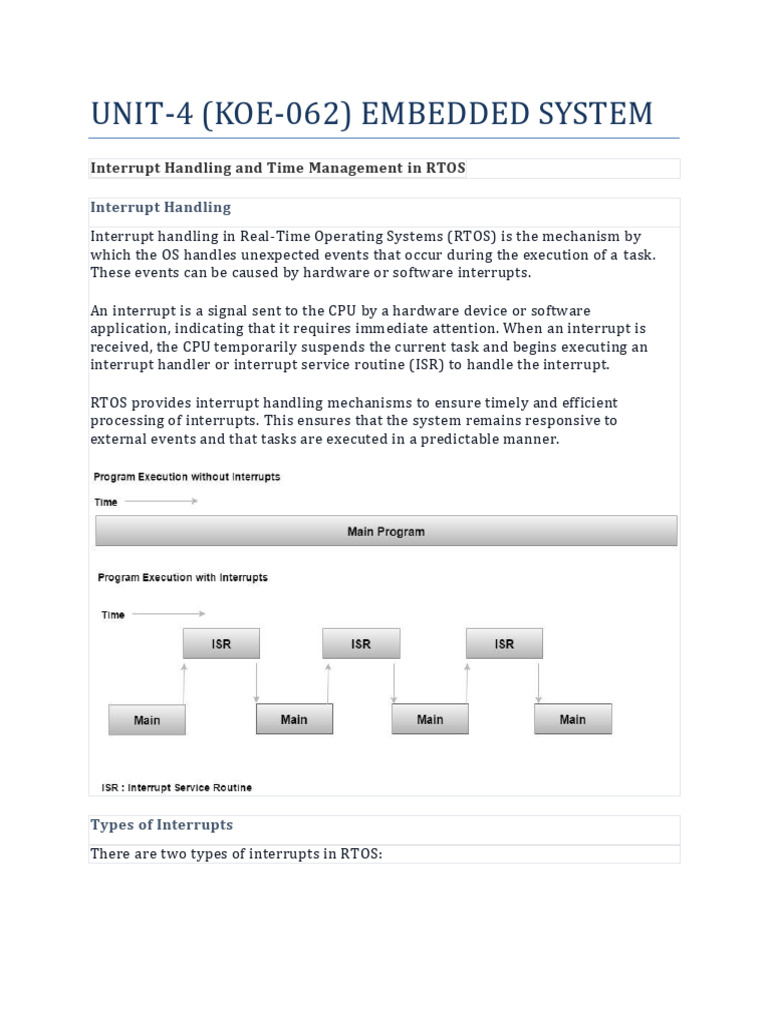 UNIT-4 (KOE-062) EMBEDDED SYSTEM

Interrupt Handling and Time Management in RTOS

Interrupt Handling

Interrupt handling in Real-Time Operating Systems (RTOS) is the mechanism by which the OS handles unexpected events that occur during the execution of a task. These events can be caused by hardware or software interrupts.

An interrupt is a signal sent to the CPU by a hardware device or software application, indicating that it requires immediate attention. When an interrupt is received, the CPU temporarily suspends the current task and begins executing an interrupt handler or interrupt service routine (ISR) to handle the interrupt.

RTOS provides interrupt handling mechanisms to ensure timely and efficient processing of interrupts. This ensures that the system remains responsive to external events and that tasks are executed in a predictable manner.

Program Execution without Interrupts

Time

Main Program

Program Execution with Interrupts

Time

ISR

ISR

ISR

Main

Main

Main

Main

ISR : Interrupt Service Routine

Types of Interrupts

There are two types of interrupts in RTOS: